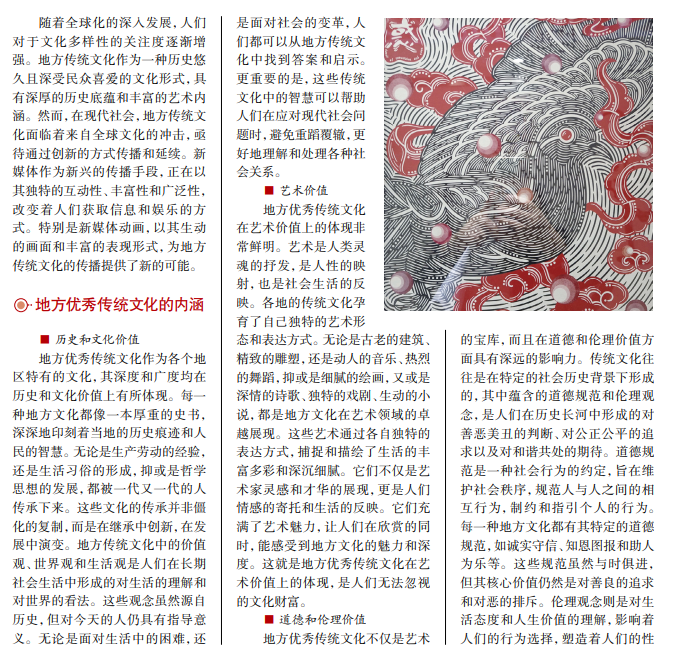 随着全球化的深入发展，人们对于文化多样性的关注度逐渐增强。地方传统文化作为一种历史悠久且深受民众喜爱的文化形式，具有深厚的历史底蕴和丰富的艺术内涵。然而，在现代社会，地方传统文化面临着来自全球文化的冲击，亟待通过创新的方式传播和延续。新媒体作为新兴的传播手段，正在以其独特的互动性、丰富性和广泛性，改变着人们获取信息和娱乐的方式。特别是新媒体动画，以其生动的画面和丰富的表现形式，为地方传统文化的传播提供了新的可能。

地方优秀传统文化的内涵

■ 历史和文化价值

地方优秀传统文化作为各个地区特有的文化，其深度和广度均在历史和文化价值上有所体现。每一种地方文化都像一本厚重的史书，深深地印刻着当地的历史痕迹和人民的智慧。无论是生产劳动的经验，还是生活习俗的形成，抑或是哲学思想的发展，都被一代又一代的人传承下来。这些文化的传承并非僵化的复制，而是在继承中创新，在发展中演变。地方传统文化中的价值观、世界观和生活观是人们在长期社会生活中形成的对生活的理解和对世界的看法。这些观念虽然源自历史，但对今天的人仍具有指导意义。无论是面对生活中的困难，还是面对社会的变革，人们都可以从地方传统文化中找到答案和启示。更重要的是，这些传统文化中的智慧可以帮助人们在应对现代社会问题时，避免重蹈覆辙，更好地理解和处理各种社会关系。

■ 艺术价值

地方优秀传统文化在艺术价值上的体现非常鲜明。艺术是人类灵魂的抒发，是人性的映射，也是社会生活的反映。各地的传统文化孕育了自己独特的艺术形态和表达方式。无论是古老的建筑、精致的雕塑，还是动人的音乐、热烈的舞蹈，抑或是细腻的绘画，又或是深情的诗歌、独特的戏剧、生动的小说，都是地方文化在艺术领域的卓越展现。这些艺术通过各自独特的表达方式，捕捉和描绘了生活的丰富多彩和深沉细腻。它们不仅是艺术家灵感和才华的展现，更是人们情感的寄托和生活的反映。它们充满了艺术魅力，让人们在欣赏的同时，能感受到地方文化的魅力和深度。这就是地方优秀传统文化在艺术价值上的体现，是人们无法忽视的文化财富。

■ 道德和伦理价值

地方优秀传统文化不仅是艺术的宝库，而且在道德和伦理价值方面具有深远的影响力。传统文化往往是在特定的社会历史背景下形成的，其中蕴含的道德规范和伦理观念，是人们在历史长河中形成的对善恶美丑的判断、对公正公平的追求以及对和谐共处的期待。道德规范是一种社会行为的约定，旨在维护社会秩序，规范人与人之间的相互行为，制约和指引个人的行为。每一种地方文化都有其特定的道德规范，如诚实守信、知恩图报和助人为乐等。这些规范虽然与时俱进，但其核心价值仍然是对善良的追求和对恶的排斥。伦理观念则是对生活态度和人生价值的理解，影响着人们的行为选择，塑造着人们的性